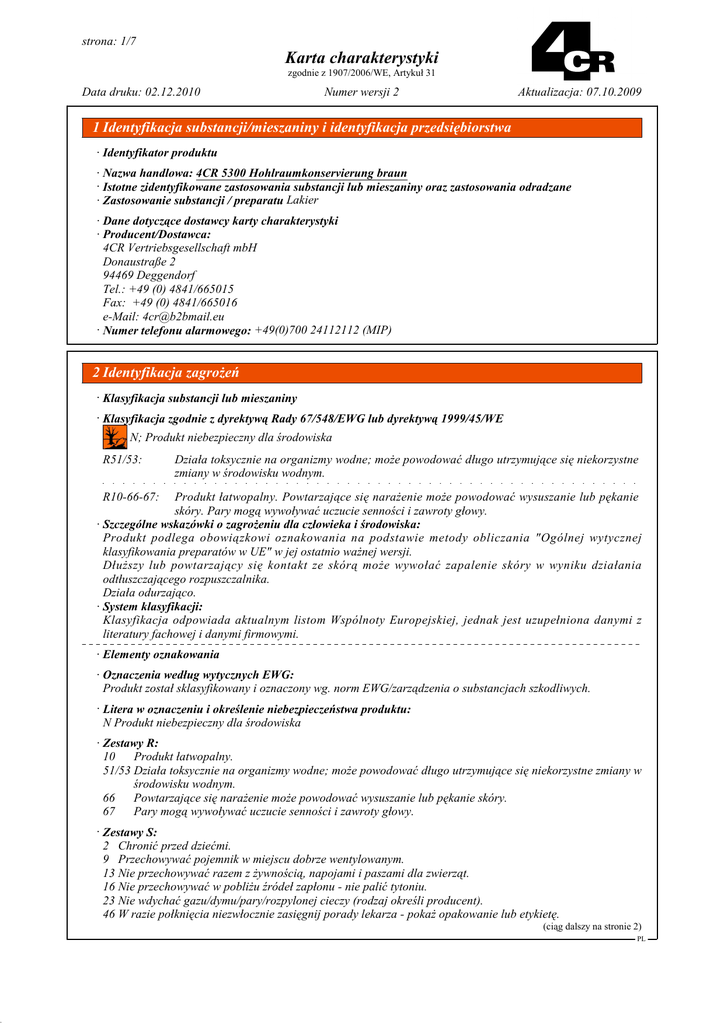 strona: 1/7

Karta charakterystyki
zgodnie z 1907/2006/WE, Artykuł 31

4CR

Data druku: 02.12.2010    Numer wersji 2    Aktualizacja: 07.10.2009

1 Identyfikacja substancji/mieszaniny i identyfikacja przedsiębiorstwa

· Identyfikator produktu

· Nazwa handlowa: 4CR 5300 Hohlraumkonservierung braun
· Istotne zidentyfikowane zastosowania substancji lub mieszaniny oraz zastosowania odradzane
· Zastosowanie substancji / preparatu Lakier

· Dane dotyczące dostawcy karty charakterystyki
· Producent/Dostawca:
4CR Vertriebsgesellschaft mbH
Donaustraße 2
94469 Deggendorf
Tel.: +49 (0) 4841/665015
Fax: +49 (0) 4841/665016
e-Mail: 4cr@b2bmail.eu
· Numer telefonu alarmowego: +49(0)700 24112112 (MIP)

2 Identyfikacja zagrożeń

· Klasyfikacja substancji lub mieszaniny

· Klasyfikacja zgodnie z dyrektywą Rady 67/548/EWG lub dyrektywą 1999/45/WE
N; Produkt niebezpieczny dla środowiska

R51/53: Działa toksycznie na organizmy wodne; może powodować długo utrzymujące się niekorzystne zmiany w środowisku wodnym.

R10-66-67: Produkt łatwopalny. Powtarzające się narażenie może powodować wysuszanie lub pękanie skóry. Pary mogą wywoływać uczucie senności i zawroty głowy.
· Szczególne wskazówki o zagrożeniu dla człowieka i środowiska:
Produkt podlega obowiązkowi oznakowania na podstawie metody obliczania "Ogólnej wytycznej klasyfikowania preparatów w UE" w jej ostatnio ważnej wersji.
Dłuższy lub powtarzający się kontakt ze skórą może wywołać zapalenie skóry w wyniku działania odtłuszczającego rozpuszczalnika.
Działa odurzająco.
· System klasyfikacji:
Klasyfikacja odpowiada aktualnym listom Wspólnoty Europejskiej, jednak jest uzupełniona danymi z literatury fachowej i danymi firmowymi.

· Elementy oznakowania

· Oznaczenia według wytycznych EWG:
Produkt został sklasyfikowany i oznaczony wg. norm EWG/zarządzenia o substancjach szkodliwych.

· Litera w oznaczeniu i określenie niebezpieczeństwa produktu:
N Produkt niebezpieczny dla środowiska

· Zestawy R:
10 Produkt łatwopalny.
51/53 Działa toksycznie na organizmy wodne; może powodować długo utrzymujące się niekorzystne zmiany w środowisku wodnym.
66 Powtarzające się narażenie może powodować wysuszanie lub pękanie skóry.
67 Pary mogą wywoływać uczucie senności i zawroty głowy.

· Zestawy S:
2 Chronić przed dziećmi.
9 Przechowywać pojemnik w miejscu dobrze wentylowanym.
13 Nie przechowywać razem z żywnością, napojami i paszami dla zwierząt.
16 Nie przechowywać w pobliżu źródeł zapłonu - nie palić tytoniu.
23 Nie wdychać gazu/dymu/pary/rozpylonej cieczy (rodzaj określi producent).
46 W razie połknięcia niezwłocznie zasięgnij porady lekarza - pokaż opakowanie lub etykietę.
(ciąg dalszy na stronie 2)
PL